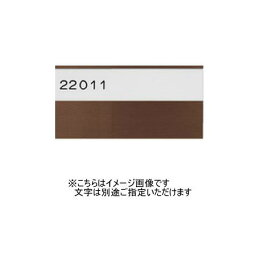 22011

※こちらはイメージ画像です
文字は別途ご指定いただけます